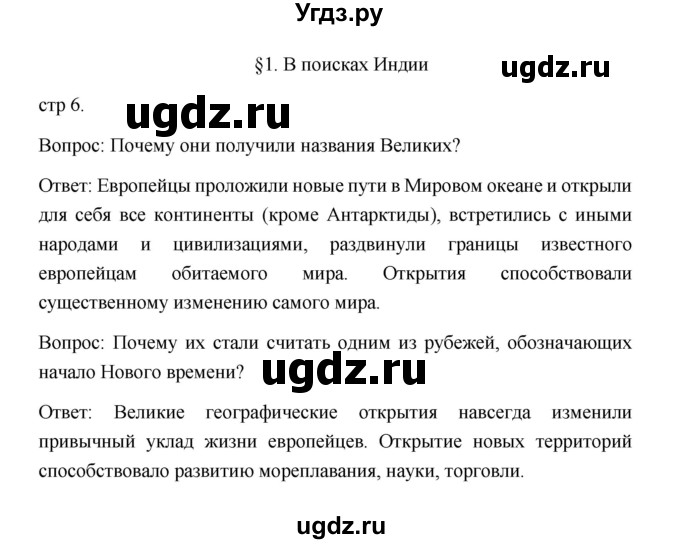 Угдз.ру

§1. В поисках Индии

ugdz.ru

стр 6.

ugdz.ru

Вопрос: Почему они получили названия Великих?

Ответ: Европейцы проложили новые пути в Мировом океане и открыли для себя все континенты (кроме Антарктиды), встретились с иными народами и цивилизациями, раздвинули границы известного европейцам обитаемого мира. Открытия способствовали существенному изменению самого мира.

Вопрос: Почему их стали считать одним из рубежей, обозначающих начало Нового времени?

ugdz.ru

Ответ: Великие географические открытия навсегда изменили привычный уклад жизни европейцев. Открытие новых территорий способствовало развитию мореплавания, науки, торговли.

ugdz.ru